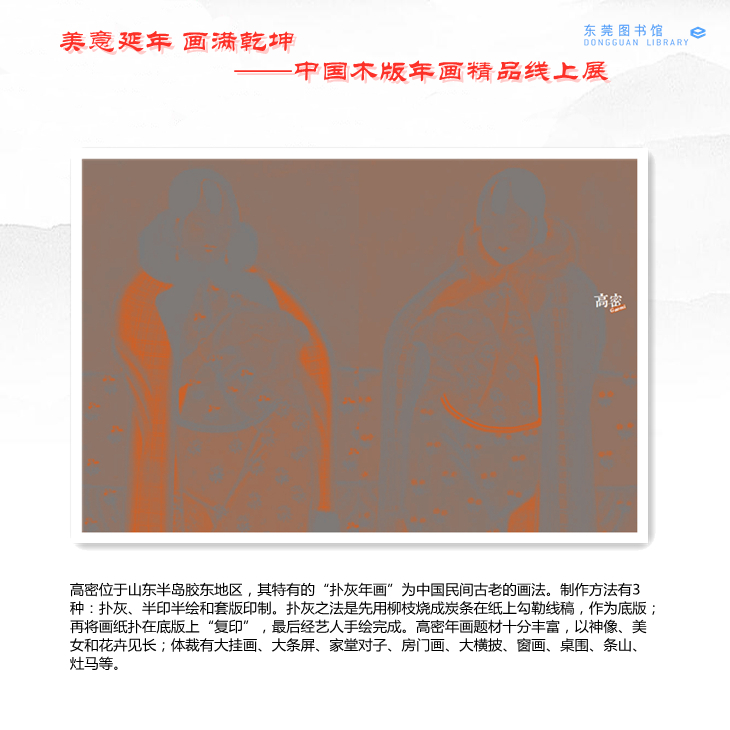 美意延年 画满乾坤
——中国木版年画精品线上展

东莞图书馆
DONGGUAN LIBRARY

高密

高密位于山东半岛胶东地区，其特有的“扑灰年画”为中国民间古老的画法。制作方法有3种：扑灰、半印半绘和套版印制。扑灰之法是先用柳枝烧成炭条在纸上勾勒线稿，作为底版；再将画纸扑在底版上“复印”，最后经艺人手绘完成。高密年画题材十分丰富，以神像、美女和花卉见长；体裁有大挂画、大条屏、家堂对子、房门画、大横披、窗画、桌围、条山、灶马等。